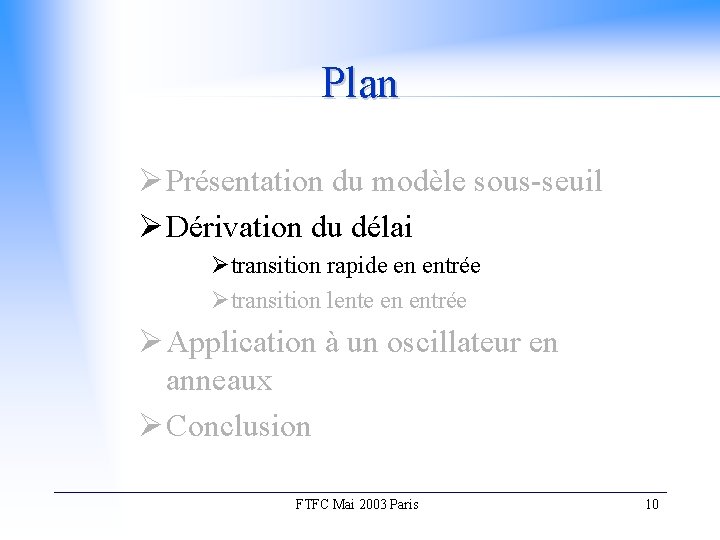 Plan

➢ Présentation du modèle sous-seuil

➢ Dérivation du délai

➢ transition rapide en entrée

➢ transition lente en entrée

➢ Application à un oscillateur en anneaux

➢ Conclusion

FTFC Mai 2003 Paris

10